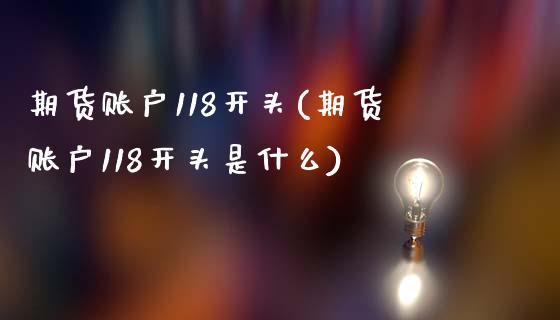 期货账户118开头(期货账户118开头是什么)